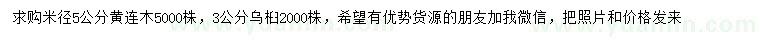 求购米径5公分黄连木5000株，3公分乌桕2000株，希望有优势货源的朋友加我微信，把照片和价格发来